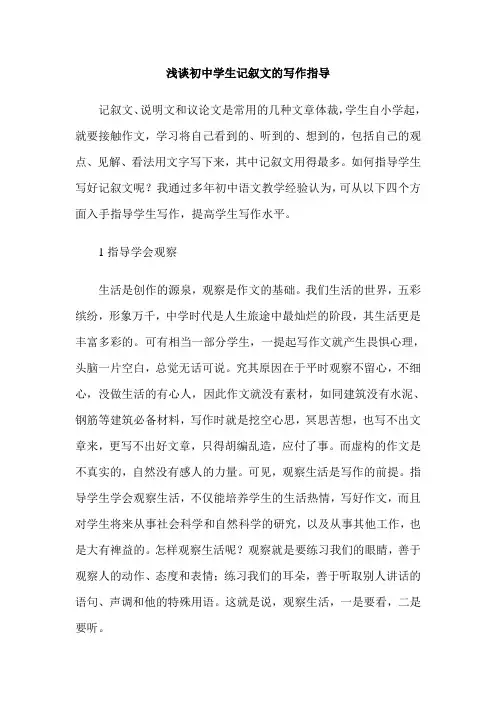 浅谈初中学生记叙文的写作指导

记叙文、说明文和议论文是常用的几种文章体裁，学生自小学起，就要接触作文，学习将自己看到的、听到的、想到的，包括自己的观点、见解、看法用文字写下来，其中记叙文用得最多。如何指导学生写好记叙文呢？我通过多年初中语文教学经验认为，可从以下四个方面入手指导学生写作，提高学生写作水平。

1 指导学会观察

生活是创作的源泉，观察是作文的基础。我们生活的世界，五彩缤纷，形象万千，中学时代是人生旅途中最灿烂的阶段，其生活更是丰富多彩的。可有相当一部分学生，一提起写作文就产生畏惧心理，头脑一片空白，总觉无话可说。究其原因在于平时观察不留心，不细心，没做生活的有心人，因此作文就没有素材，如同建筑没有水泥、钢筋等建筑必备材料，写作时就是挖空心思，冥思苦想，也写不出文章来，更写不出好文章，只得胡编乱造，应付了事。而虚构的作文是不真实的，自然没有感人的力量。可见，观察生活是写作的前提。指导学生学会观察生活，不仅能培养学生的生活热情，写好作文，而且对学生将来从事社会科学和自然科学的研究，以及从事其他工作，也是大有裨益的。怎样观察生活呢？观察就是要练习我们的眼睛，善于观察人的动作、态度和表情；练习我们的耳朵，善于听取别人讲话的语句、声调和他的特殊用语。这就是说，观察生活，一是要看，二是要听。